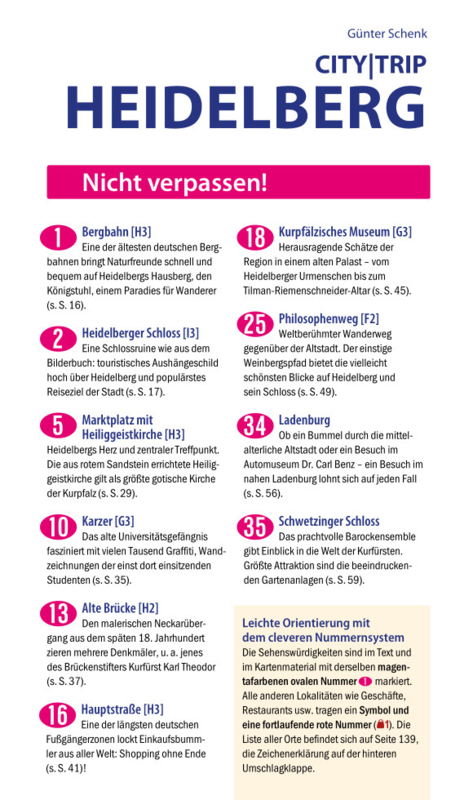 Günter Schenk

CITY|TRIP
HEIDELBERG

Nicht verpassen!

1 Bergbahn [H3]
Eine der ältesten deutschen Bergbahnen bringt Naturfreunde schnell und bequem auf Heidelbergs Hausberg, den Königstuhl, einem Paradies für Wanderer (s. S. 16).

2 Heidelberger Schloss [I3]
Eine Schlossruine wie aus dem Bilderbuch: touristisches Aushängeschild hoch über Heidelberg und populärstes Reiseziel der Stadt (s. S. 17).

5 Marktplatz mit Heiliggeistkirche [H3]
Heidelbergs Herz und zentraler Treffpunkt. Die aus rotem Sandstein errichtete Heiliggeistkirche gilt als größte gotische Kirche der Kurpfalz (s. S. 29).

10 Karzer [G3]
Das alte Universitätsgefängnis fasziniert mit vielen Tausend Graffiti, Wandzeichnungen der einst dort einsitzenden Studenten (s. S. 35).

13 Alte Brücke [H2]
Den malerischen Neckarübergang aus dem späten 18. Jahrhundert zieren mehrere Denkmäler, u. a. jenes des Brückenstifters Kurfürst Karl Theodor (s. S. 37).

16 Hauptstraße [H3]
Eine der längsten deutschen Fußgängerzonen lockt Einkaufsbummler aus aller Welt: Shopping ohne Ende (s. S. 41)!

18 Kurpfälzisches Museum [G3]
Herausragende Schätze der Region in einem alten Palast – vom Heidelberger Urmenschen bis zum Tilman-Riemenschneider-Altar (s. S. 45).

25 Philosophenweg [F2]
Weltberühmter Wanderweg gegenüber der Altstadt. Der einstige Weinbergspfad bietet die vielleicht schönsten Blicke auf Heidelberg und sein Schloss (s. S. 49).

34 Ladenburg
Ob ein Bummel durch die mittelalterliche Altstadt oder ein Besuch im Automuseum Dr. Carl Benz – ein Besuch im nahen Ladenburg lohnt sich auf jeden Fall (s. S. 56).

35 Schwetzinger Schloss
Das prachtvolle Barockensemble gibt Einblick in die Welt der Kurfürsten. Größte Attraktion sind die beeindruckenden Gartenanlagen (s. S. 59).

Leichte Orientierung mit dem cleveren Nummernsystem
Die Sehenswürdigkeiten sind im Text und im Kartenmaterial mit derselben magentafarbenen ovalen Nummer 1 markiert. Alle anderen Lokalitäten wie Geschäfte, Restaurants usw. tragen ein Symbol und eine fortlaufende rote Nummer (1). Die Liste aller Orte befindet sich auf Seite 139, die Zeichenerklärung auf der hinteren Umschlagklappe.